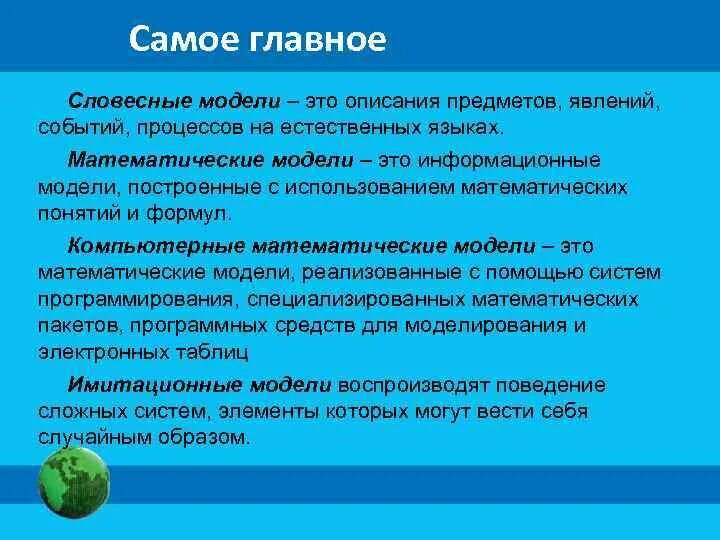 Самое главное

Словесные модели – это описания предметов, явлений, событий, процессов на естественных языках.

Математические модели – это информационные модели, построенные с использованием математических понятий и формул.

Компьютерные математические модели – это математические модели, реализованные с помощью систем программирования, специализированных математических пакетов, программных средств для моделирования и электронных таблиц

Имитационные модели воспроизводят поведение сложных систем, элементы которых могут вести себя случайным образом.